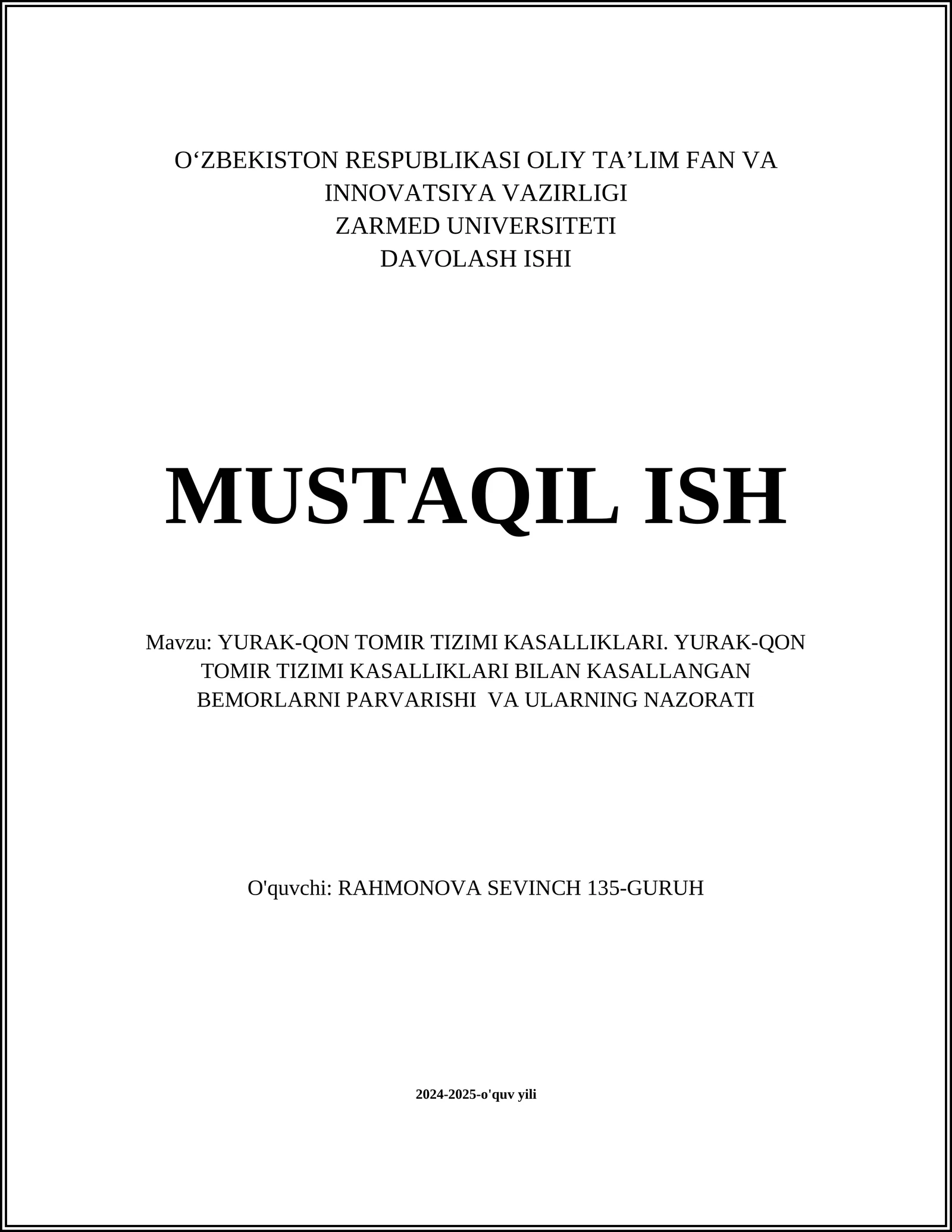 O'ZBEKISTON RESPUBLIKASI OLIY TA'LIM FAN VA INNOVATSIYA VAZIRLIGI
ZARMED UNIVERSITETI
DAVOLASH ISHI

MUSTAQIL ISH

Mavzu: YURAK-QON TOMIR TIZIMI KASALLIKLARI. YURAK-QON TOMIR TIZIMI KASALLIKLARI BILAN KASALLANGAN BEMORLARNI PARVARISHI VA ULARNING NAZORATI

O'quvchi: RAHMONOVA SEVINCH 135-GURUH

2024-2025-o'quv yili